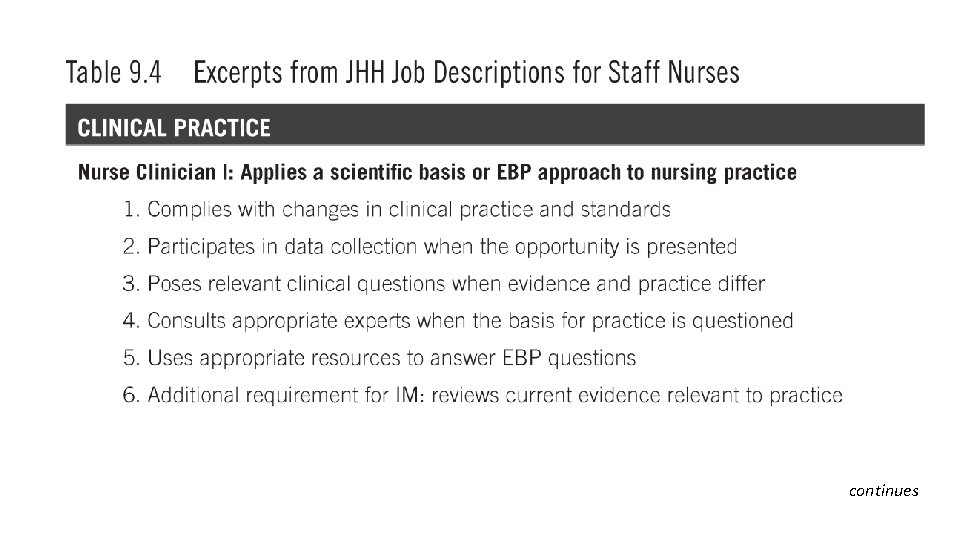 Table 9.4 Excerpts from JHH Job Descriptions for Staff Nurses

CLINICAL PRACTICE

Nurse Clinician I: Applies a scientific basis or EBP approach to nursing practice

1. Complies with changes in clinical practice and standards
2. Participates in data collection when the opportunity is presented
3. Poses relevant clinical questions when evidence and practice differ
4. Consults appropriate experts when the basis for practice is questioned
5. Uses appropriate resources to answer EBP questions
6. Additional requirement for IM: reviews current evidence relevant to practice

continues